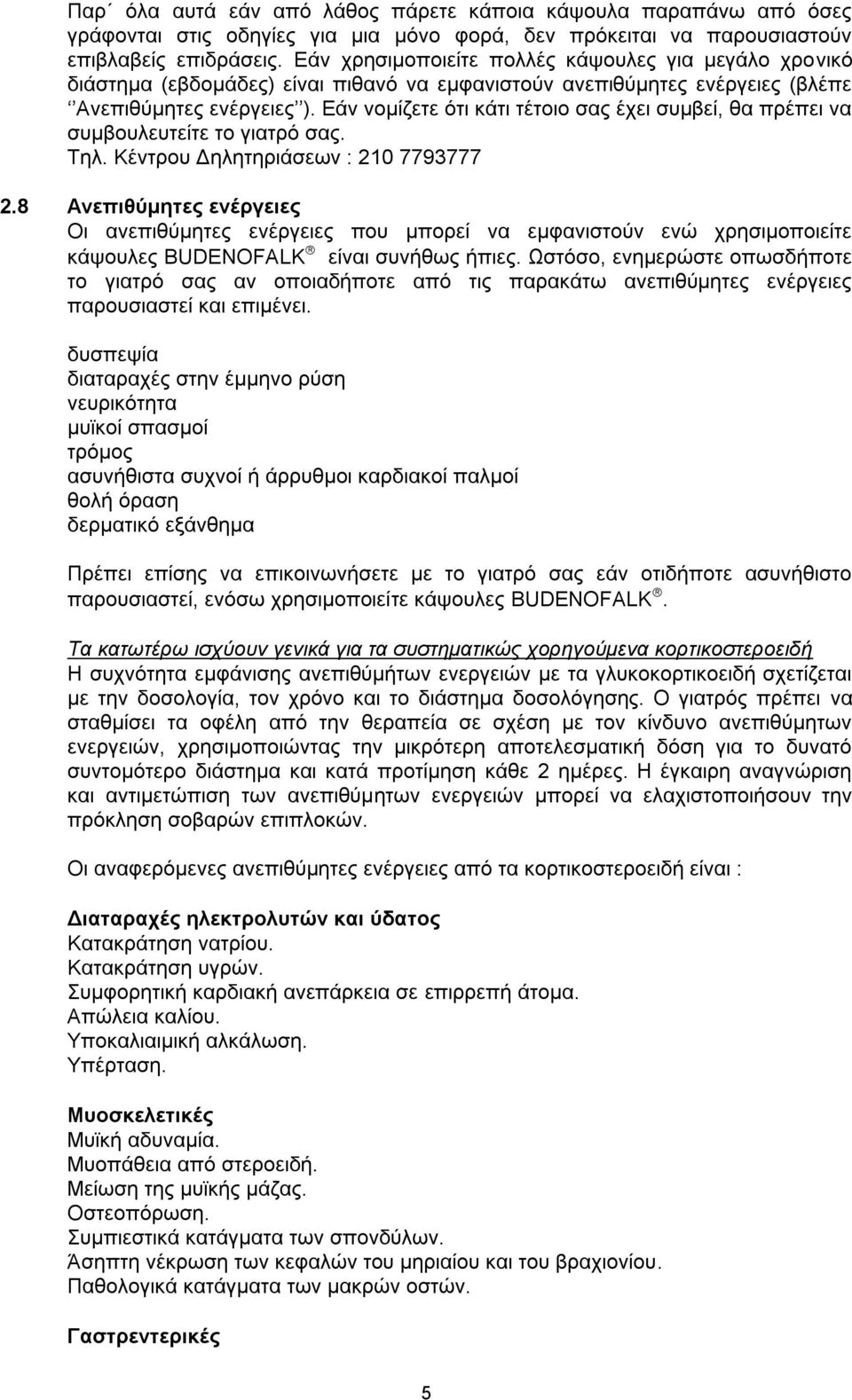 Παρ΄ όλα αυτά εάν από λάθος πάρετε κάποια κάψουλα παραπάνω από όσες γράφονται στις οδηγίες για μια μόνο φορά, δεν πρόκειται να παρουσιαστούν επιβλαβείς επιδράσεις. Εάν χρησιμοποιείτε πολλές κάψουλες για μεγάλο χρονικό διάστημα (εβδομάδες) είναι πιθανό να εμφανιστούν ανεπιθύμητες ενέργειες (βλέπε ‘’Ανεπιθύμητες ενέργειες’’). Εάν νομίζετε ότι κάτι τέτοιο σας έχει συμβεί, θα πρέπει να συμβουλευτείτε το γιατρό σας.
Τηλ. Κέντρου Δηλητηριάσεων : 210 7793777

2.8 Ανεπιθύμητες ενέργειες
Οι ανεπιθύμητες ενέργειες που μπορεί να εμφανιστούν ενώ χρησιμοποιείτε κάψουλες BUDENOFALK® είναι συνήθως ήπιες. Ωστόσο, ενημερώστε οπωσδήποτε το γιατρό σας αν οποιαδήποτε από τις παρακάτω ανεπιθύμητες ενέργειες παρουσιαστεί και επιμένει.

δυσπεψία
διαταραχές στην έμμηνο ρύση
νευρικότητα
μυϊκοί σπασμοί
τρόμος
ασυνήθιστα συχνοί ή άρρυθμοι καρδιακοί παλμοί
θολή όραση
δερματικό εξάνθημα

Πρέπει επίσης να επικοινωνήσετε με το γιατρό σας εάν οτιδήποτε ασυνήθιστο παρουσιαστεί, ενόσω χρησιμοποιείτε κάψουλες BUDENOFALK®.

Τα κατωτέρω ισχύουν γενικά για τα συστηματικώς χορηγούμενα κορτικοστεροειδή
Η συχνότητα εμφάνισης ανεπιθύμητων ενεργειών με τα γλυκοκορτικοειδή σχετίζεται με την δοσολογία, τον χρόνο και το διάστημα δοσολόγησης. Ο γιατρός πρέπει να σταθμίσει τα οφέλη από την θεραπεία σε σχέση με τον κίνδυνο ανεπιθύμητων ενεργειών, χρησιμοποιώντας την μικρότερη αποτελεσματική δόση για το δυνατό συντομότερο διάστημα και κατά προτίμηση κάθε 2 ημέρες. Η έγκαιρη αναγνώριση και αντιμετώπιση των ανεπιθύμητων ενεργειών μπορεί να ελαχιστοποιήσει την πρόκληση σοβαρών επιπλοκών.

Οι αναφερόμενες ανεπιθύμητες ενέργειες από τα κορτικοστεροειδή είναι :

Διαταραχές ηλεκτρολυτών και ύδατος
Κατακράτηση νατρίου.
Κατακράτηση υγρών.
Συμφορητική καρδιακή ανεπάρκεια σε επιρρεπή άτομα.
Απώλεια καλίου.
Υποκαλιαιμική αλκάλωση.
Υπέρταση.

Μυοσκελετικές
Μυϊκή αδυναμία.
Μυοπάθεια από στεροειδή.
Μείωση της μυϊκής μάζας.
Οστεοπόρωση.
Συμπιεστικά κατάγματα των σπονδύλων.
Άσηπτη νέκρωση των κεφαλών του μηριαίου και του βραχιονίου.
Παθολογικά κατάγματα των μακρών οστών.

Γαστρεντερικές

5